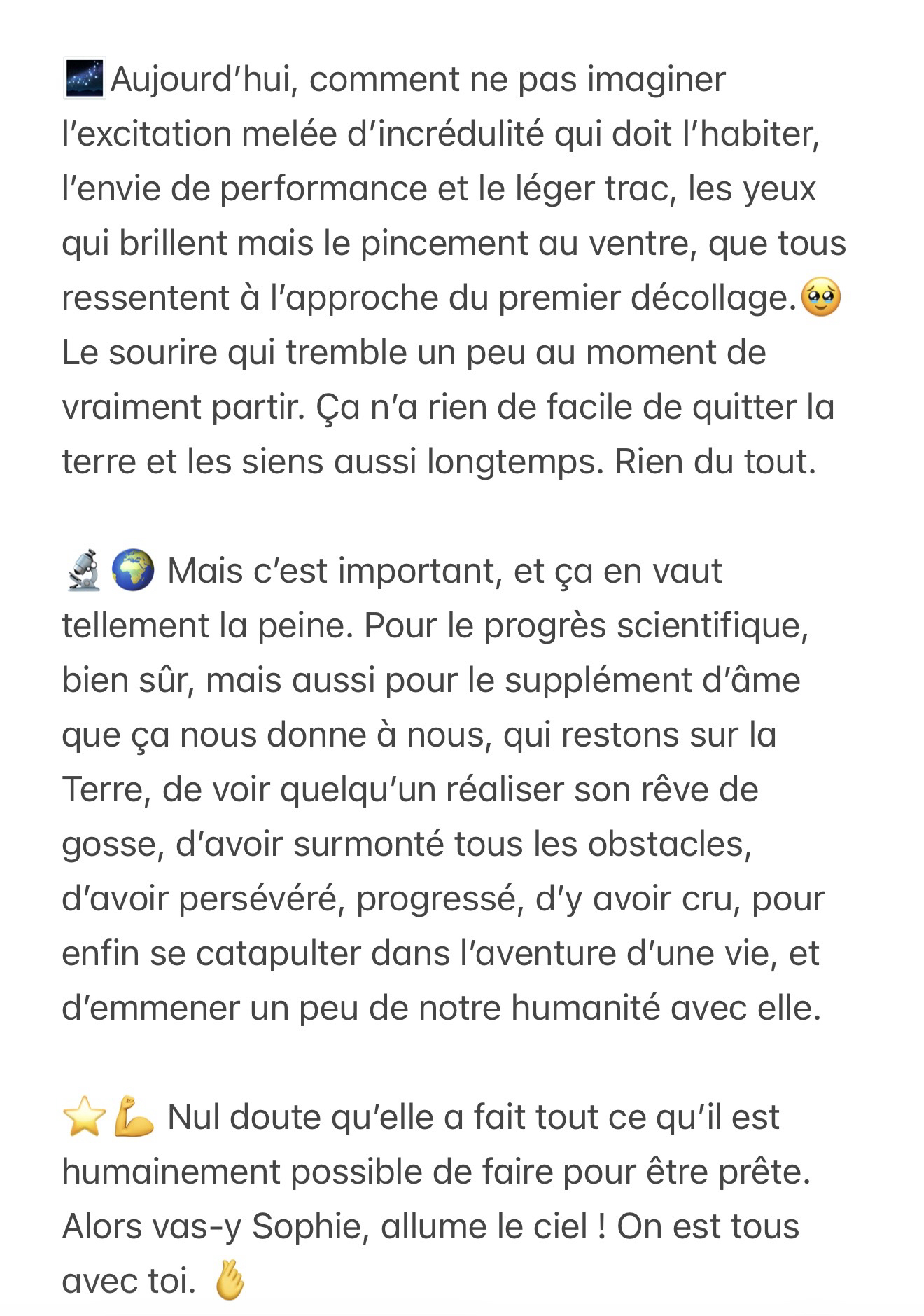 🌌Aujourd’hui, comment ne pas imaginer l’excitation melée d’incrédulité qui doit l’habiter, l’envie de performance et le léger trac, les yeux qui brillent mais le pincement au ventre, que tous ressentent à l’approche du premier décollage.🥹 Le sourire qui tremble un peu au moment de vraiment partir. Ça n’a rien de facile de quitter la terre et les siens aussi longtemps. Rien du tout.

🔬🌍 Mais c’est important, et ça en vaut tellement la peine. Pour le progrès scientifique, bien sûr, mais aussi pour le supplément d’âme que ça nous donne à nous, qui restons sur la Terre, de voir quelqu’un réaliser son rêve de gosse, d’avoir surmonté tous les obstacles, d’avoir persévéré, progressé, d’y avoir cru, pour enfin se catapulter dans l’aventure d’une vie, et d’emmener un peu de notre humanité avec elle.

⭐💪 Nul doute qu’elle a fait tout ce qu’il est humainement possible de faire pour être prête. Alors vas-y Sophie, allume le ciel ! On est tous avec toi. 🤞